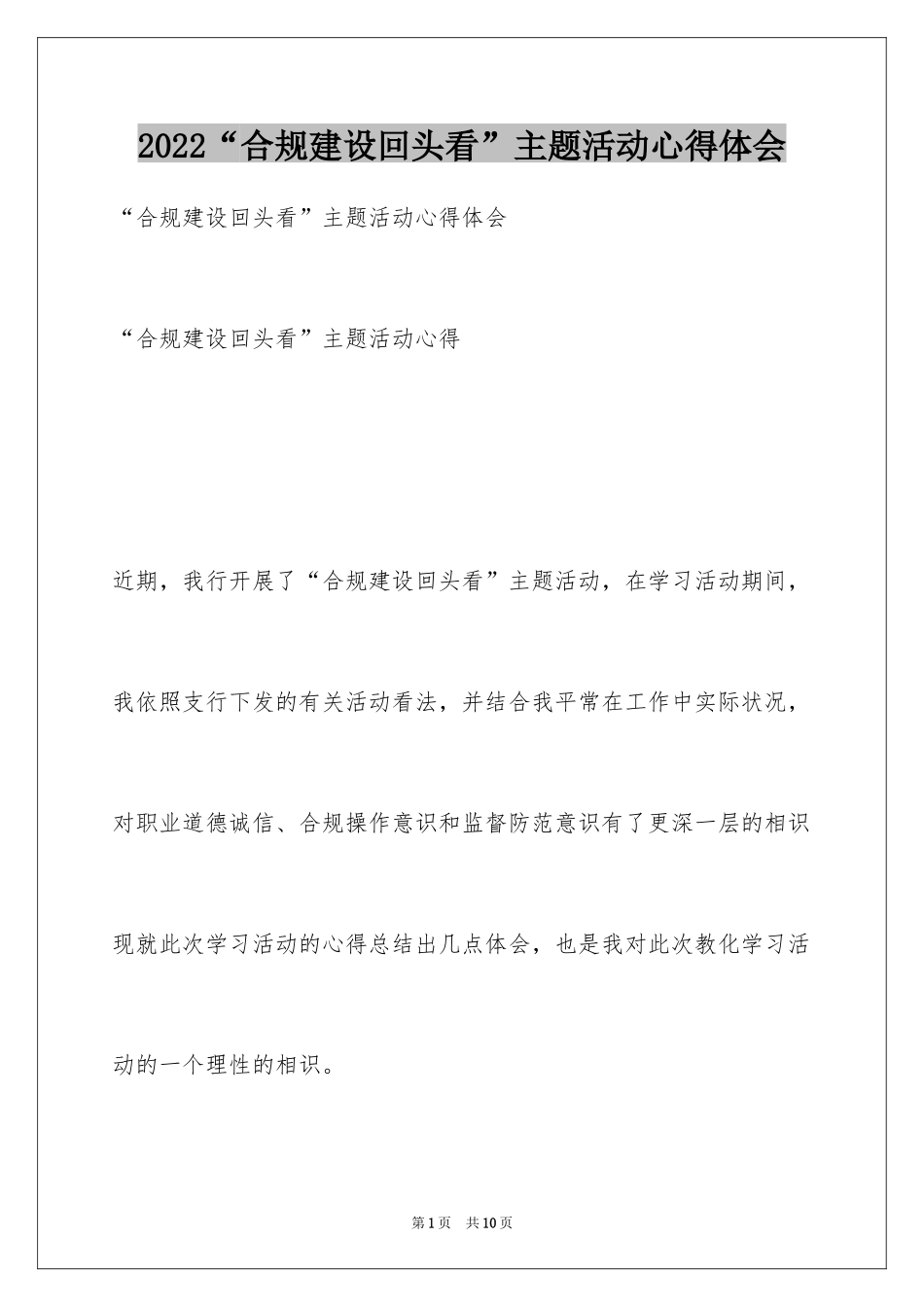 2022“合规建设回头看”主题活动心得体会

“合规建设回头看”主题活动心得体会

“合规建设回头看”主题活动心得

近期，我行开展了“合规建设回头看”主题活动，在学习活动期间，我依照支行下发的有关活动看法，并结合我平常在工作中实际状况，对职业道德诚信、合规操作意识和监督防范意识有了更深一层的相识现就此次学习活动的心得总结出几点体会，也是我对此次教化学习活动的一个理性的相识。

第1页 共10页